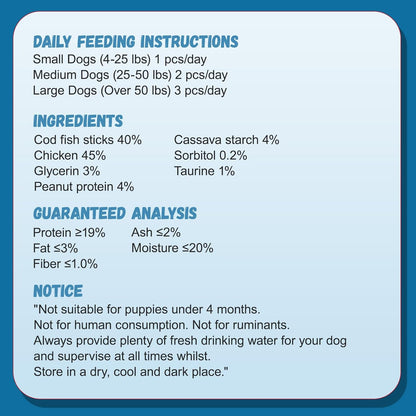 DAILY FEEDING INSTRUCTIONS
Small Dogs (4-25 lbs) 1 pcs/day
Medium Dogs (25-50 lbs) 2 pcs/day
Large Dogs (Over 50 lbs) 3 pcs/day

INGREDIENTS
Cod fish sticks 40%
Chicken 45%
Glycerin 3%
Peanut protein 4%

Cassava starch 4%
Sorbitol 0.2%
Taurine 1%

GUARANTEED ANALYSIS
Protein ≥19%
Fat ≤3%
Fiber ≤1.0%

Ash ≤2%
Moisture ≤20%

NOTICE
"Not suitable for puppies under 4 months.
Not for human consumption. Not for ruminants.
Always provide plenty of fresh drinking water for your dog and supervise at all times whilst.
Store in a dry, cool and dark place."